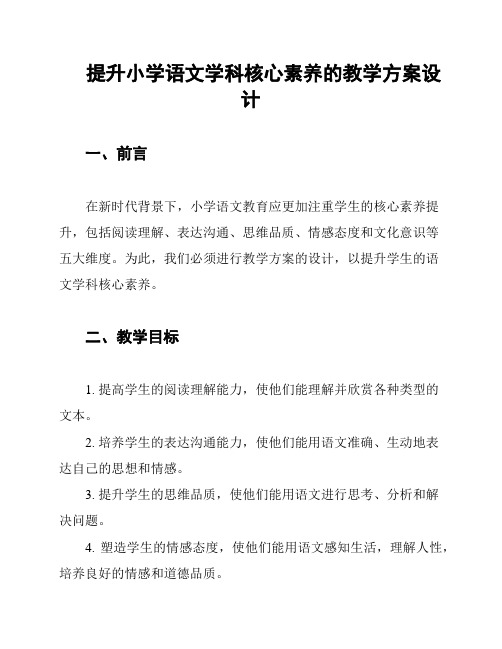 提升小学语文学科核心素养的教学方案设计

一、前言

在新时代背景下，小学语文教育应更加注重学生的核心素养提升，包括阅读理解、表达沟通、思维品质、情感态度和文化意识等五大维度。为此，我们必须进行教学方案的设计，以提升学生的语文学科核心素养。

二、教学目标

1. 提高学生的阅读理解能力，使他们能理解并欣赏各种类型的文本。

2. 培养学生的表达沟通能力，使他们能用语文准确、生动地表达自己的思想和情感。

3. 提升学生的思维品质，使他们能用语文进行思考、分析和解决问题。

4. 塑造学生的情感态度，使他们能用语文感知生活，理解人性，培养良好的情感和道德品质。